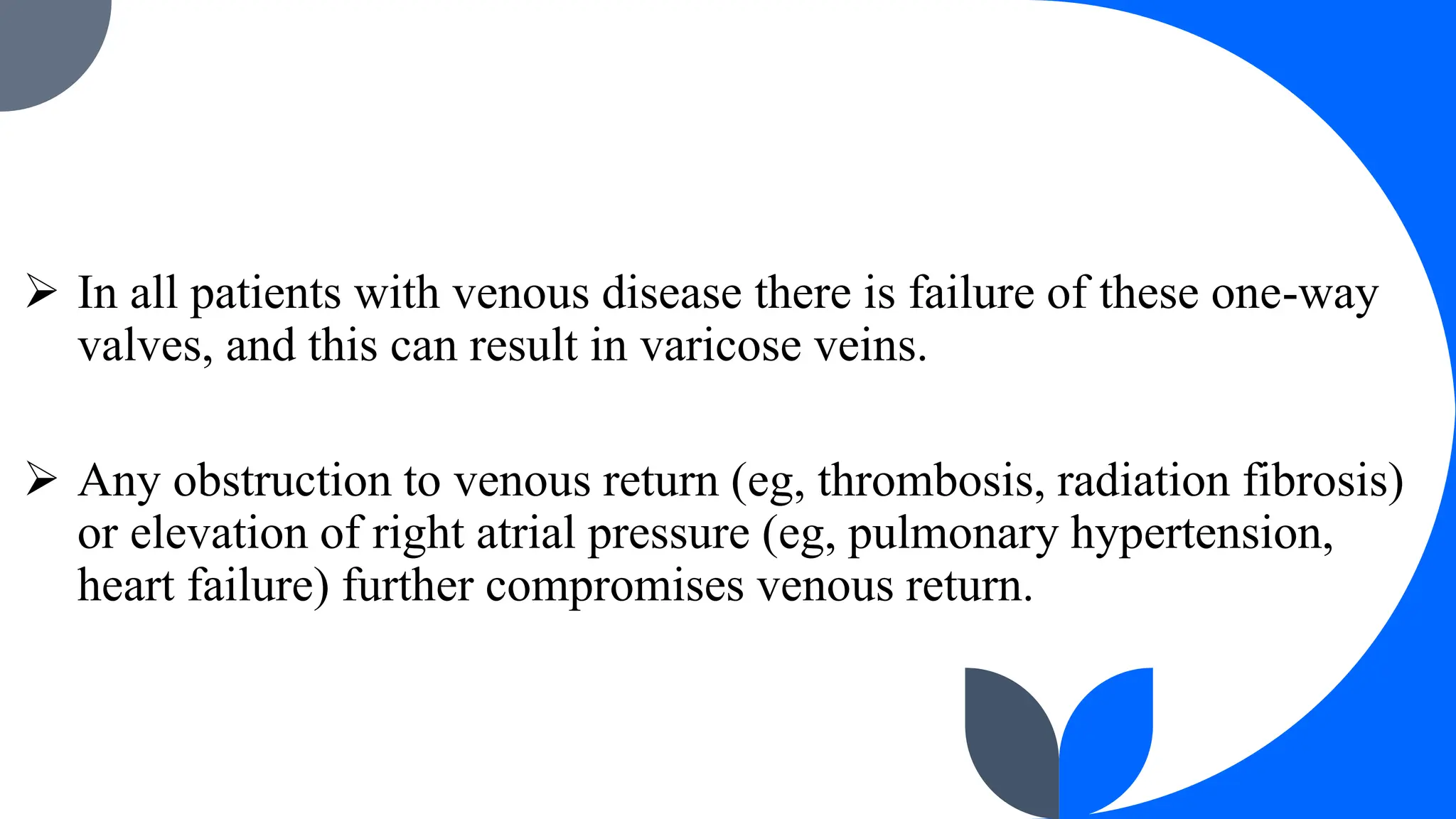 ➢ In all patients with venous disease there is failure of these one-way valves, and this can result in varicose veins.

➢ Any obstruction to venous return (eg, thrombosis, radiation fibrosis) or elevation of right atrial pressure (eg, pulmonary hypertension, heart failure) further compromises venous return.